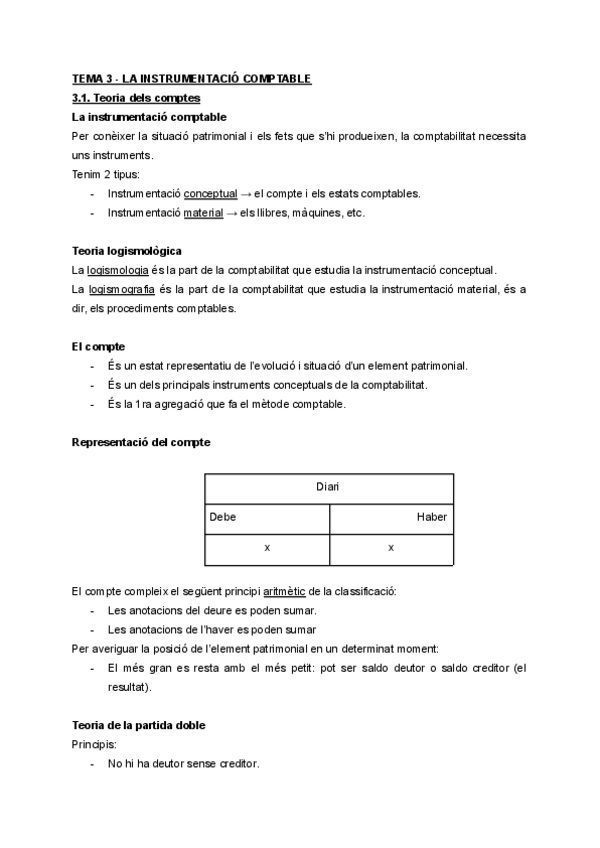 TEMA 3 - LA INSTRUMENTACIÓ COMPTABLE

3.1. Teoria dels comptes

La instrumentació comptable

Per conèixer la situació patrimonial i els fets que s'hi produeixen, la comptabilitat necessita uns instruments.

Tenim 2 tipus:

- Instrumentació conceptual → el compte i els estats comptables.
- Instrumentació material → els llibres, màquines, etc.

Teoria logismològica

La logismologia és la part de la comptabilitat que estudia la instrumentació conceptual.

La logismografia és la part de la comptabilitat que estudia la instrumentació material, és a dir, els procediments comptables.

El compte

- És un estat representatiu de l'evolució i situació d'un element patrimonial.
- És un dels principals instruments conceptuals de la comptabilitat.
- És la 1ra agregació que fa el mètode comptable.

Representació del compte

| Diari | |
|---|---|
| Debe | Haber |
| x | x |

El compte compleix el següent principi aritmètic de la classificació:

- Les anotacions del deure es poden sumar.
- Les anotacions de l'haver es poden sumar

Per averiguar la posició de l'element patrimonial en un determinat moment:

- El més gran es resta amb el més petit: pot ser saldo deutor o saldo creditor (el resultat).

Teoria de la partida doble

Principis:

- No hi ha deutor sense creditor.